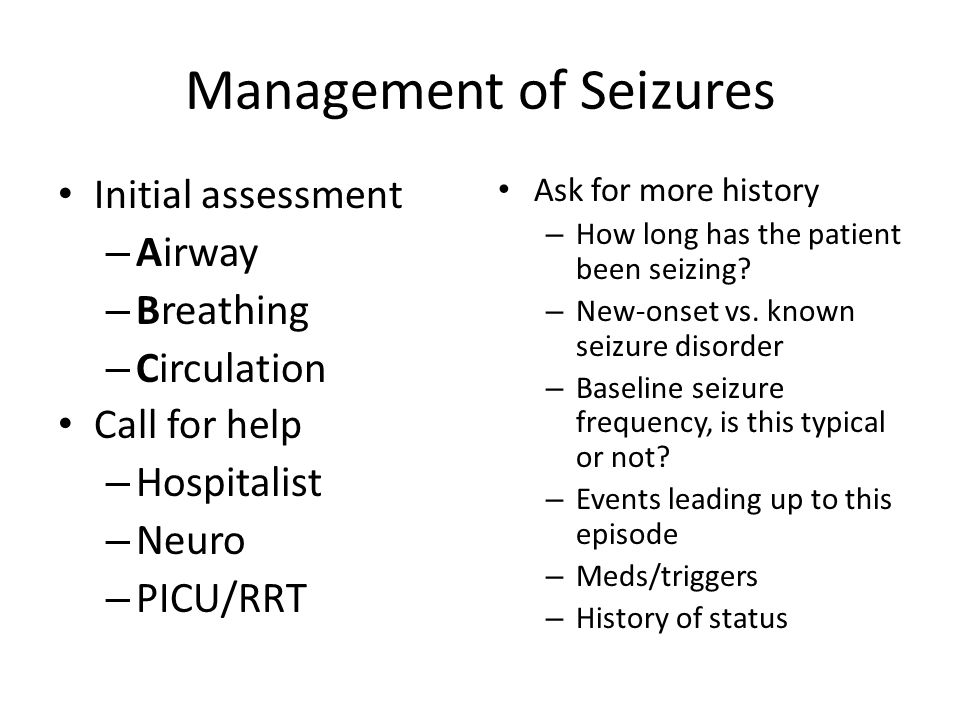 Management of Seizures

• Initial assessment
– Airway
– Breathing
– Circulation
• Call for help
– Hospitalist
– Neuro
– PICU/RRT

• Ask for more history
– How long has the patient been seizing?
– New-onset vs. known seizure disorder
– Baseline seizure frequency, is this typical or not?
– Events leading up to this episode
– Meds/triggers
– History of status